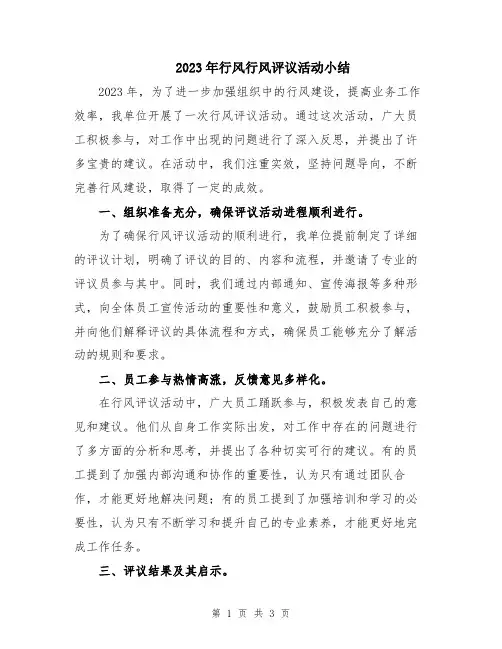 2023年行风行风评议活动小结

2023年，为了进一步加强组织中的行风建设，提高业务工作效率，我单位开展了一次行风评议活动。通过这次活动，广大员工积极参与，对工作中出现的问题进行了深入反思，并提出了许多宝贵的建议。在活动中，我们注重实效，坚持问题导向，不断完善行风建设，取得了一定的成效。

一、组织准备充分，确保评议活动进程顺利进行。

为了确保行风评议活动的顺利进行，我单位提前制定了详细的评议计划，明确了评议的目的、内容和流程，并邀请了专业的评议员参与其中。同时，我们通过内部通知、宣传海报等多种形式，向全体员工宣传活动的重要性和意义，鼓励员工积极参与，并向他们解释评议的具体流程和方式，确保员工能够充分了解活动的规则和要求。

二、员工参与热情高涨，反馈意见多样化。

在行风评议活动中，广大员工踊跃参与，积极发表自己的意见和建议。他们从自身工作实际出发，对工作中存在的问题进行了多方面的分析和思考，并提出了各种切实可行的建议。有的员工提到了加强内部沟通和协作的重要性，认为只有通过团队合作，才能更好地解决问题；有的员工提到了加强培训和学习的必要性，认为只有不断学习和提升自己的专业素养，才能更好地完成工作任务。

三、评议结果及其启示。

第 1 页 共 3 页